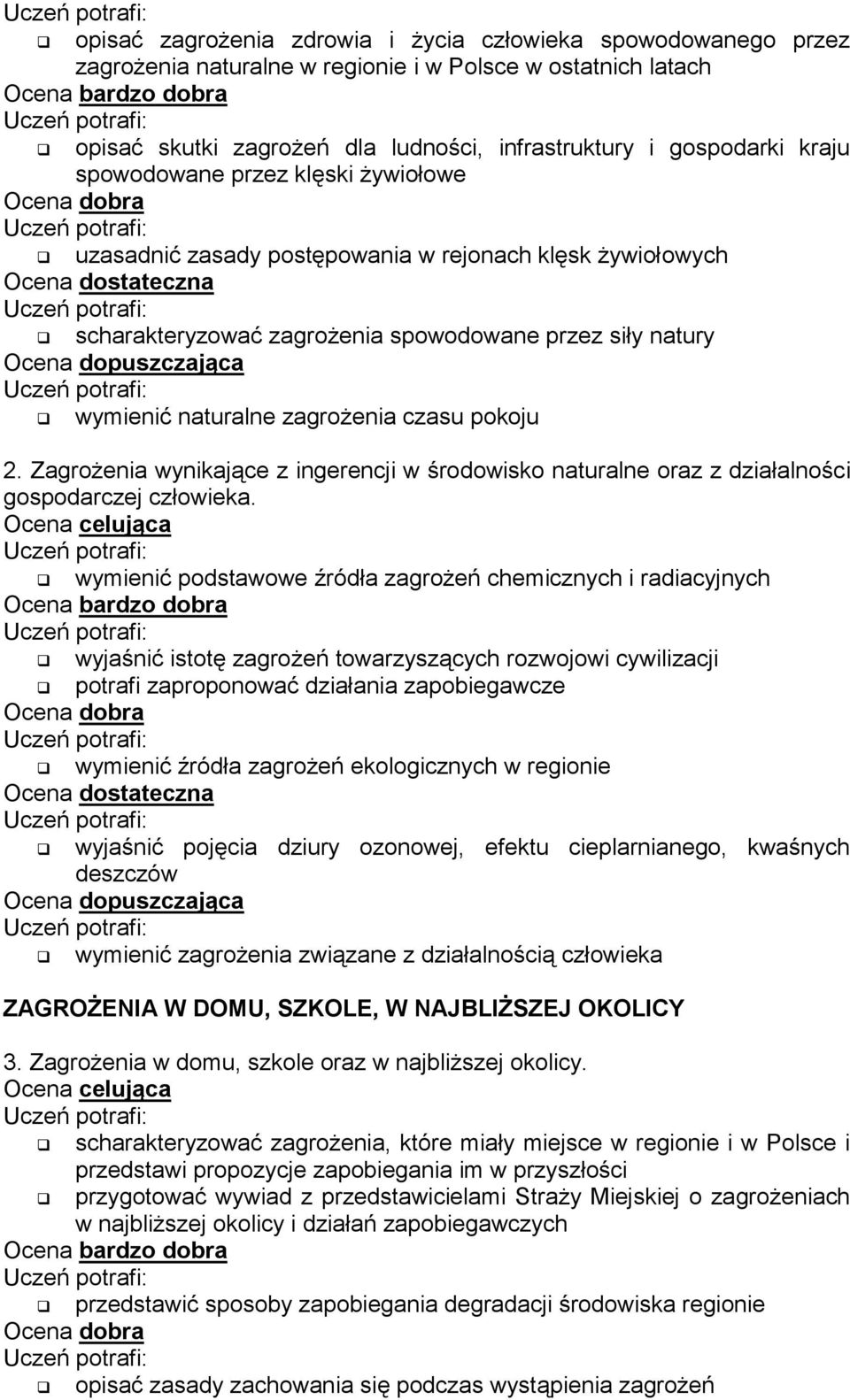 Uczeń potrafi:

❑ opisać zagrożenia zdrowia i życia człowieka spowodowanego przez zagrożenia naturalne w regionie i w Polsce w ostatnich latach

Ocena bardzo dobra

Uczeń potrafi:

❑ opisać skutki zagrożeń dla ludności, infrastruktury i gospodarki kraju spowodowane przez klęski żywiołowe

Ocena dobra

Uczeń potrafi:

❑ uzasadnić zasady postępowania w rejonach klęsk żywiołowych

Ocena dostateczna

Uczeń potrafi:

❑ scharakteryzować zagrożenia spowodowane przez siły natury

Ocena dopuszczająca

Uczeń potrafi:

❑ wymienić naturalne zagrożenia czasu pokoju

2. Zagrożenia wynikające z ingerencji w środowisko naturalne oraz z działalności gospodarczej człowieka.

Ocena celująca

Uczeń potrafi:

❑ wymienić podstawowe źródła zagrożeń chemicznych i radiacyjnych

Ocena bardzo dobra

Uczeń potrafi:

❑ wyjaśnić istotę zagrożeń towarzyszących rozwojowi cywilizacji

❑ potrafi zaproponować działania zapobiegawcze

Ocena dobra

Uczeń potrafi:

❑ wymienić źródła zagrożeń ekologicznych w regionie

Ocena dostateczna

Uczeń potrafi:

❑ wyjaśnić pojęcia dziury ozonowej, efektu cieplarnianego, kwaśnych deszczów

Ocena dopuszczająca

Uczeń potrafi:

❑ wymienić zagrożenia związane z działalnością człowieka

ZAGROŻENIA W DOMU, SZKOLE, W NAJBLIŻSZEJ OKOLICY

3. Zagrożenia w domu, szkole oraz w najbliższej okolicy.

Ocena celująca

Uczeń potrafi:

❑ scharakteryzować zagrożenia, które miały miejsce w regionie i w Polsce i przedstawi propozycje zapobiegania im w przyszłości

❑ przygotować wywiad z przedstawicielami Straży Miejskiej o zagrożeniach w najbliższej okolicy i działań zapobiegawczych

Ocena bardzo dobra

Uczeń potrafi:

❑ przedstawić sposoby zapobiegania degradacji środowiska regionie

Ocena dobra

Uczeń potrafi:

❑ opisać zasady zachowania się podczas wystąpienia zagrożeń